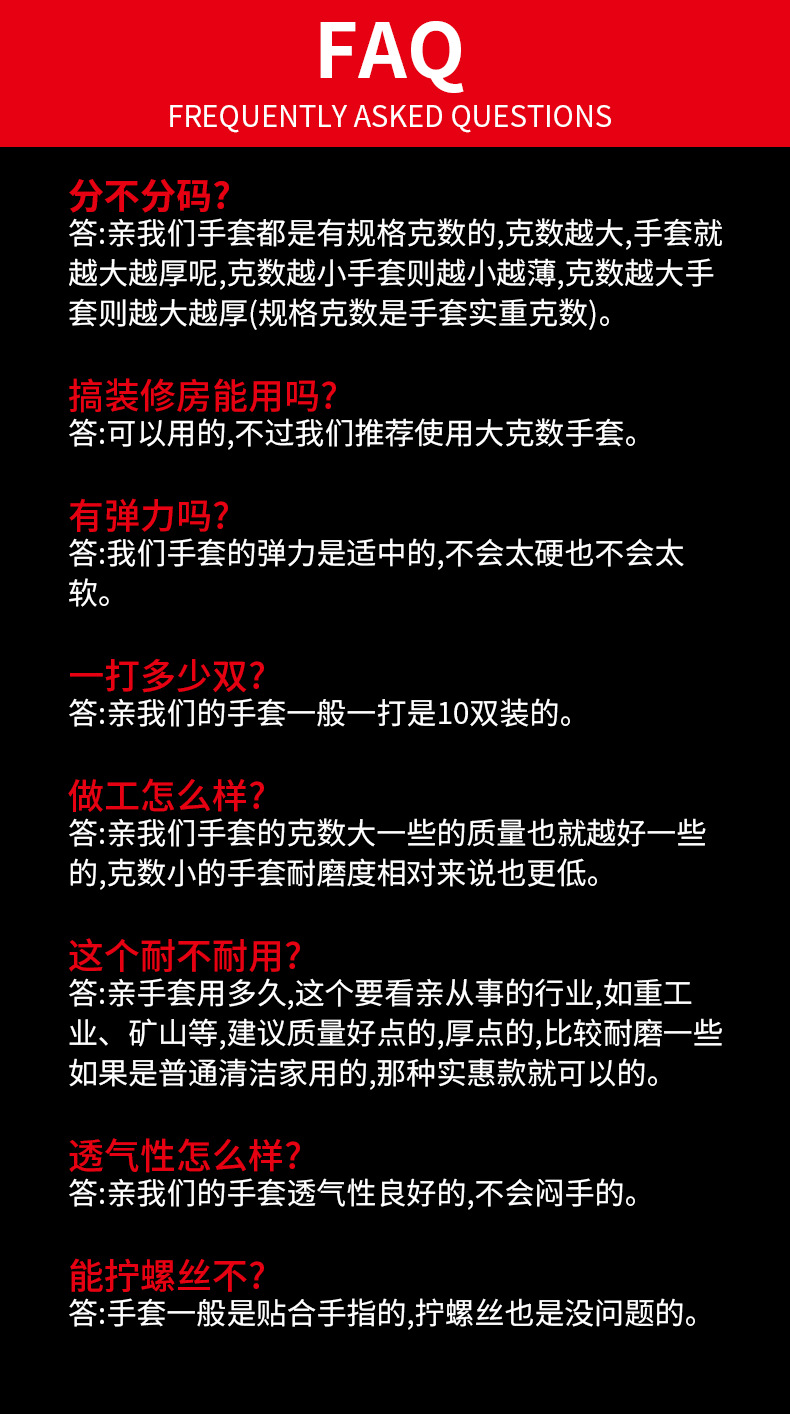 FAQ
FREQUENTLY ASKED QUESTIONS

分不分码?
答:亲我们手套都是有规格克数的,克数越大,手套就越大越厚呢,克数越小手套则越小越薄,克数越大手套则越大越厚(规格克数是手套实重克数)。

搞装修房能用吗?
答:可以用的,不过我们推荐使用大克数手套。

有弹力吗?
答:我们手套的弹力是适中的,不会太硬也不会太软。

一打多少双?
答:亲我们的手套一般一打是10双装的。

做工怎么样?
答:亲我们手套的克数大一些的质量也就越好一些的,克数小的手套耐磨度相对来说也更低。

这个耐不耐用?
答:亲手套用多久,这个要看亲从事的行业,如重工业、矿山等,建议质量好点的,厚点的,比较耐磨一些如果是普通清洁家用的,那种实惠款就可以的。

透气性怎么样?
答:亲我们的手套透气性良好的,不会闷手的。

能拧螺丝不?
答:手套一般是贴合手指的,拧螺丝也是没问题的。